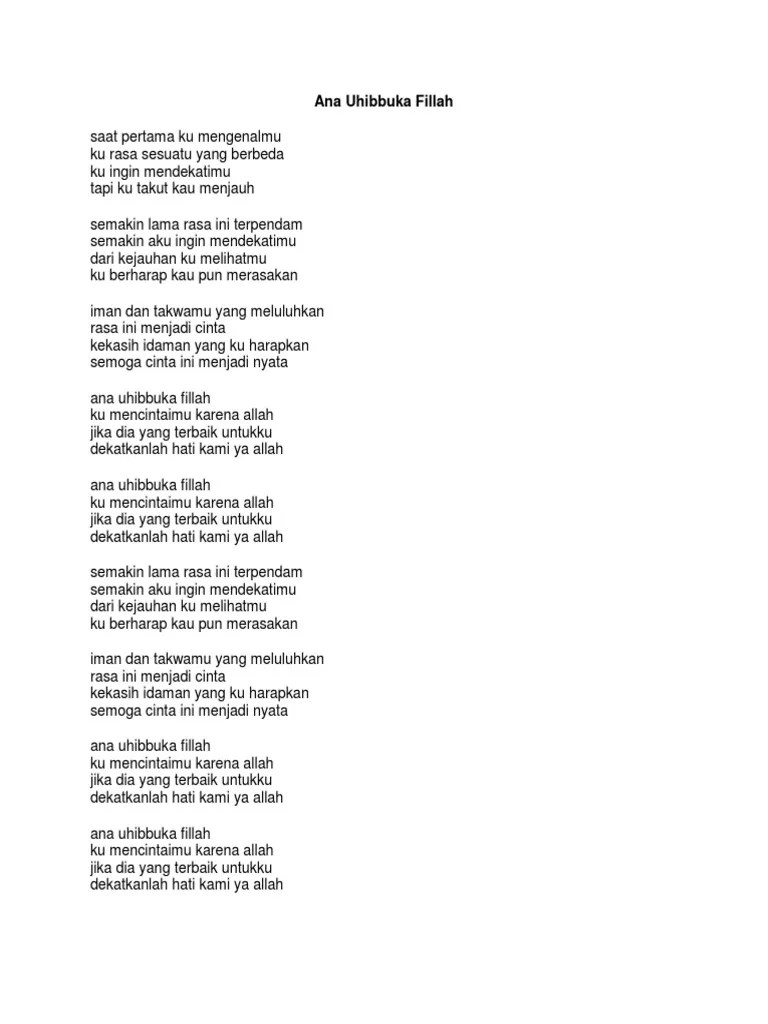 Ana Uhibbuka Fillah

saat pertama ku mengenalmu
ku rasa sesuatu yang berbeda
ku ingin mendekatimu
tapi ku takut kau menjauh

semakin lama rasa ini terpendam
semakin aku ingin mendekatimu
dari kejauhan ku melihatmu
ku berharap kau pun merasakan

iman dan takwamu yang meluluhkan
rasa ini menjadi cinta
kekasih idaman yang ku harapkan
semoga cinta ini menjadi nyata

ana uhibbuka fillah
ku mencintaimu karena allah
jika dia yang terbaik untukku
dekatkanlah hati kami ya allah

ana uhibbuka fillah
ku mencintaimu karena allah
jika dia yang terbaik untukku
dekatkanlah hati kami ya allah

semakin lama rasa ini terpendam
semakin aku ingin mendekatimu
dari kejauhan ku melihatmu
ku berharap kau pun merasakan

iman dan takwamu yang meluluhkan
rasa ini menjadi cinta
kekasih idaman yang ku harapkan
semoga cinta ini menjadi nyata

ana uhibbuka fillah
ku mencintaimu karena allah
jika dia yang terbaik untukku
dekatkanlah hati kami ya allah

ana uhibbuka fillah
ku mencintaimu karena allah
jika dia yang terbaik untukku
dekatkanlah hati kami ya allah